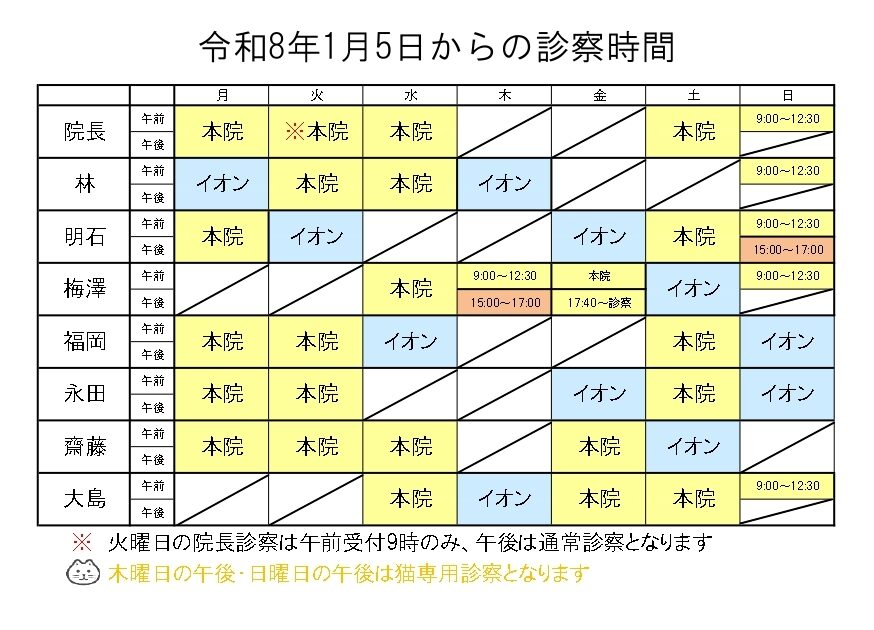 令和8年1月5日からの診察時間

| | | 月 | 火 | 水 | 木 | 金 | 土 | 日 |
|---|---|---|---|---|---|---|---|---|
| 院長 | 午前 | 本院 | ※本院 | 本院 | | | 本院 | 9:00～12:30 |
| | 午後 | | | | | | | |
| 林 | 午前 | イオン | 本院 | 本院 | イオン | | | 9:00～12:30 |
| | 午後 | | | | | | | |
| 明石 | 午前 | 本院 | イオン | | | イオン | 本院 | 9:00～12:30 |
| | 午後 | | | | | | | 15:00～17:00 |
| 梅澤 | 午前 | | | 本院 | 9:00～12:30 | 本院 | イオン | 9:00～12:30 |
| | 午後 | | | | 15:00～17:00 | 17:40～診察 | | |
| 福岡 | 午前 | 本院 | 本院 | イオン | | | 本院 | イオン |
| | 午後 | | | | | | | |
| 永田 | 午前 | 本院 | 本院 | | | イオン | 本院 | イオン |
| | 午後 | | | | | | | |
| 齋藤 | 午前 | 本院 | 本院 | 本院 | | 本院 | イオン | |
| | 午後 | | | | | | | |
| 大島 | 午前 | | | 本院 | イオン | 本院 | 本院 | 9:00～12:30 |
| | 午後 | | | | | | | |

※ 火曜日の院長診察は午前受付9時のみ、午後は通常診察となります
木曜日の午後・日曜日の午後は猫専用診察となります